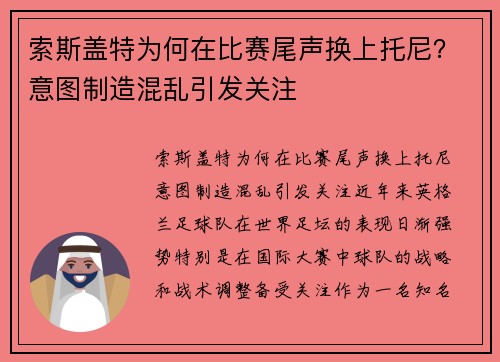 索斯盖特为何在比赛尾声换上托尼？意图制造混乱引发关注

索斯盖特为何在比赛尾声换上托尼意图制造混乱引发关注近年来英格兰足球队在世界足坛的表现日渐强势特别是在国际大赛中球队的战略和战术调整备受关注作为一名知名